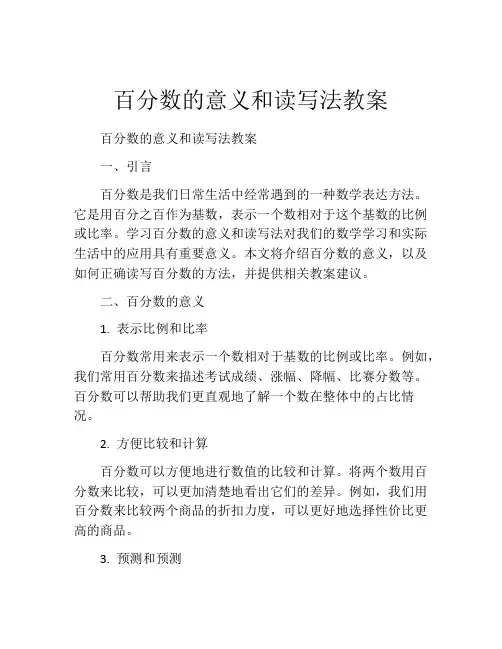 百分数的意义和读写法教案

百分数的意义和读写法教案

一、引言

百分数是我们日常生活中经常遇到的一种数学表达方法。它是用百分之百作为基数，表示一个数相对于这个基数的比例或比率。学习百分数的意义和读写法对我们的数学学习和实际生活中的应用具有重要意义。本文将介绍百分数的意义，以及如何正确读写百分数的方法，并提供相关教案建议。

二、百分数的意义

1. 表示比例和比率

百分数常用来表示一个数相对于基数的比例或比率。例如，我们常用百分数来描述考试成绩、涨幅、降幅、比赛分数等。百分数可以帮助我们更直观地了解一个数在整体中的占比情况。

2. 方便比较和计算

百分数可以方便地进行数值的比较和计算。将两个数用百分数来比较，可以更加清楚地看出它们的差异。例如，我们用百分数来比较两个商品的折扣力度，可以更好地选择性价比更高的商品。

3. 预测和预测